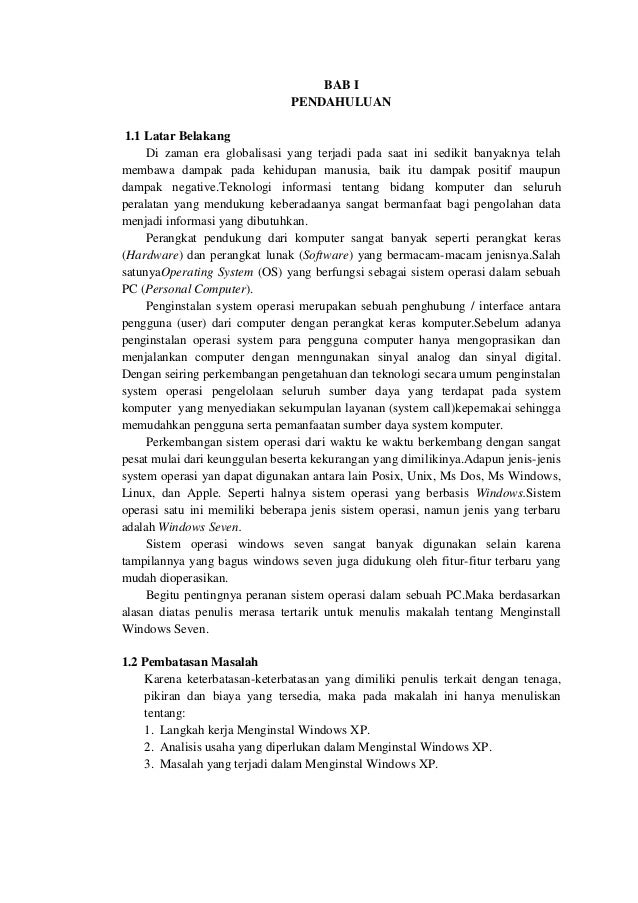 BAB I
PENDAHULUAN

1.1 Latar Belakang

Di zaman era globalisasi yang terjadi pada saat ini sedikit banyaknya telah membawa dampak pada kehidupan manusia, baik itu dampak positif maupun dampak negative.Teknologi informasi tentang bidang komputer dan seluruh peralatan yang mendukung keberadaanya sangat bermanfaat bagi pengolahan data menjadi informasi yang dibutuhkan.

Perangkat pendukung dari komputer sangat banyak seperti perangkat keras (Hardware) dan perangkat lunak (Software) yang bermacam-macam jenisnya.Salah satunyaOperating System (OS) yang berfungsi sebagai sistem operasi dalam sebuah PC (Personal Computer).

Penginstalan system operasi merupakan sebuah penghubung / interface antara pengguna (user) dari computer dengan perangkat keras komputer.Sebelum adanya penginstalan operasi system para pengguna computer hanya mengoprasikan dan menjalankan computer dengan menngunakan sinyal analog dan sinyal digital. Dengan seiring perkembangan pengetahuan dan teknologi secara umum penginstalan system operasi pengelolaan seluruh sumber daya yang terdapat pada system komputer yang menyediakan sekumpulan layanan (system call)kepemakai sehingga memudahkan pengguna serta pemanfaatan sumber daya system komputer.

Perkembangan sistem operasi dari waktu ke waktu berkembang dengan sangat pesat mulai dari keunggulan beserta kekurangan yang dimilikinya.Adapun jenis-jenis system operasi yan dapat digunakan antara lain Posix, Unix, Ms Dos, Ms Windows, Linux, dan Apple. Seperti halnya sistem operasi yang berbasis Windows.Sistem operasi satu ini memiliki beberapa jenis sistem operasi, namun jenis yang terbaru adalah Windows Seven.

Sistem operasi windows seven sangat banyak digunakan selain karena tampilannya yang bagus windows seven juga didukung oleh fitur-fitur terbaru yang mudah dioperasikan.

Begitu pentingnya peranan sistem operasi dalam sebuah PC.Maka berdasarkan alasan diatas penulis merasa tertarik untuk menulis makalah tentang Menginstall Windows Seven.

1.2 Pembatasan Masalah

Karena keterbatasan-keterbatasan yang dimiliki penulis terkait dengan tenaga, pikiran dan biaya yang tersedia, maka pada makalah ini hanya menuliskan tentang:
1. Langkah kerja Menginstal Windows XP.
2. Analisis usaha yang diperlukan dalam Menginstal Windows XP.
3. Masalah yang terjadi dalam Menginstal Windows XP.